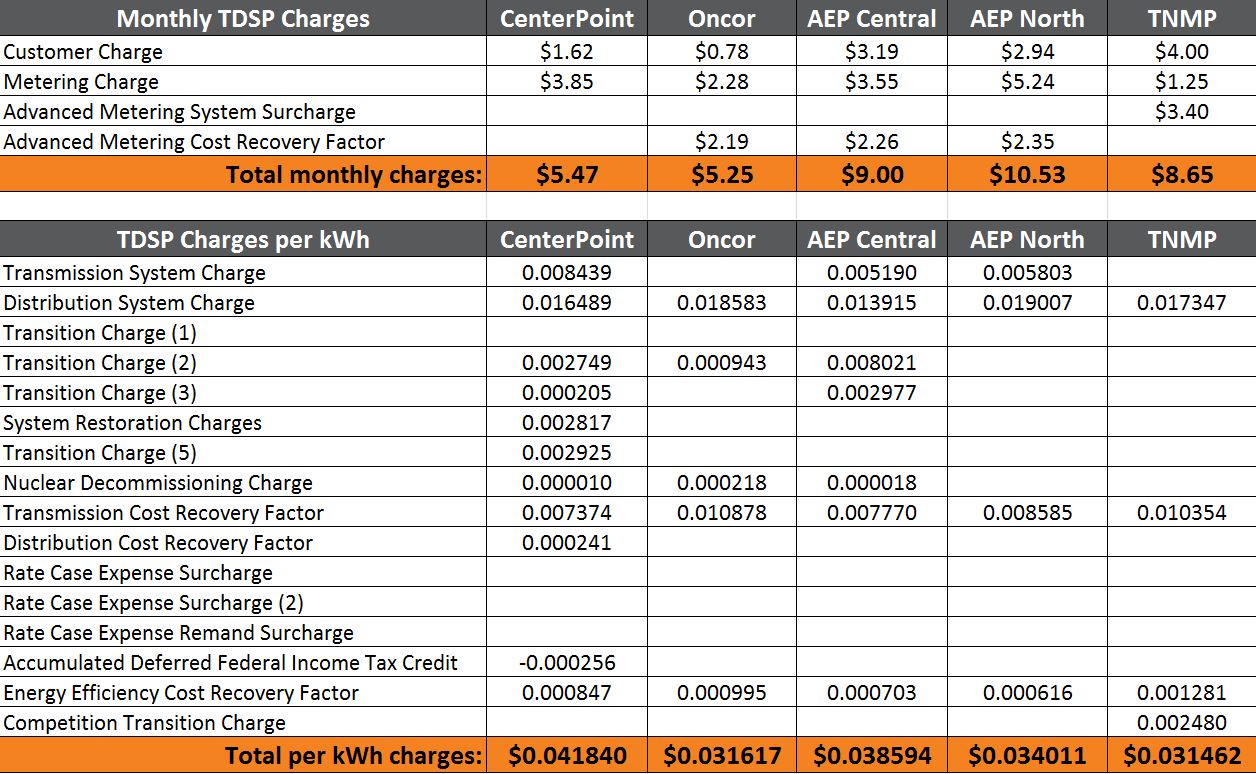 | Monthly TDSP Charges | CenterPoint | Oncor | AEP Central | AEP North | TNMP |
|---|---|---|---|---|---|
| Customer Charge | \$1.62 | \$0.78 | \$3.19 | \$2.94 | \$4.00 |
| Metering Charge | \$3.85 | \$2.28 | \$3.55 | \$5.24 | \$1.25 |
| Advanced Metering System Surcharge | | | | | \$3.40 |
| Advanced Metering Cost Recovery Factor | | \$2.19 | \$2.26 | \$2.35 | |
| Total monthly charges: | \$5.47 | \$5.25 | \$9.00 | \$10.53 | \$8.65 |

| TDSP Charges per kWh | CenterPoint | Oncor | AEP Central | AEP North | TNMP |
|---|---|---|---|---|---|
| Transmission System Charge | 0.008439 | | 0.005190 | 0.005803 | |
| Distribution System Charge | 0.016489 | 0.018583 | 0.013915 | 0.019007 | 0.017347 |
| Transition Charge (1) | | | | | |
| Transition Charge (2) | 0.002749 | 0.000943 | 0.008021 | | |
| Transition Charge (3) | 0.000205 | | 0.002977 | | |
| System Restoration Charges | 0.002817 | | | | |
| Transition Charge (5) | 0.002925 | | | | |
| Nuclear Decommissioning Charge | 0.000010 | 0.000218 | 0.000018 | | |
| Transmission Cost Recovery Factor | 0.007374 | 0.010878 | 0.007770 | 0.008585 | 0.010354 |
| Distribution Cost Recovery Factor | 0.000241 | | | | |
| Rate Case Expense Surcharge | | | | | |
| Rate Case Expense Surcharge (2) | | | | | |
| Rate Case Expense Remand Surcharge | | | | | |
| Accumulated Deferred Federal Income Tax Credit | -0.000256 | | | | |
| Energy Efficiency Cost Recovery Factor | 0.000847 | 0.000995 | 0.000703 | 0.000616 | 0.001281 |
| Competition Transition Charge | | | | | 0.002480 |
| Total per kWh charges: | \$0.041840 | \$0.031617 | \$0.038594 | \$0.034011 | \$0.031462 |